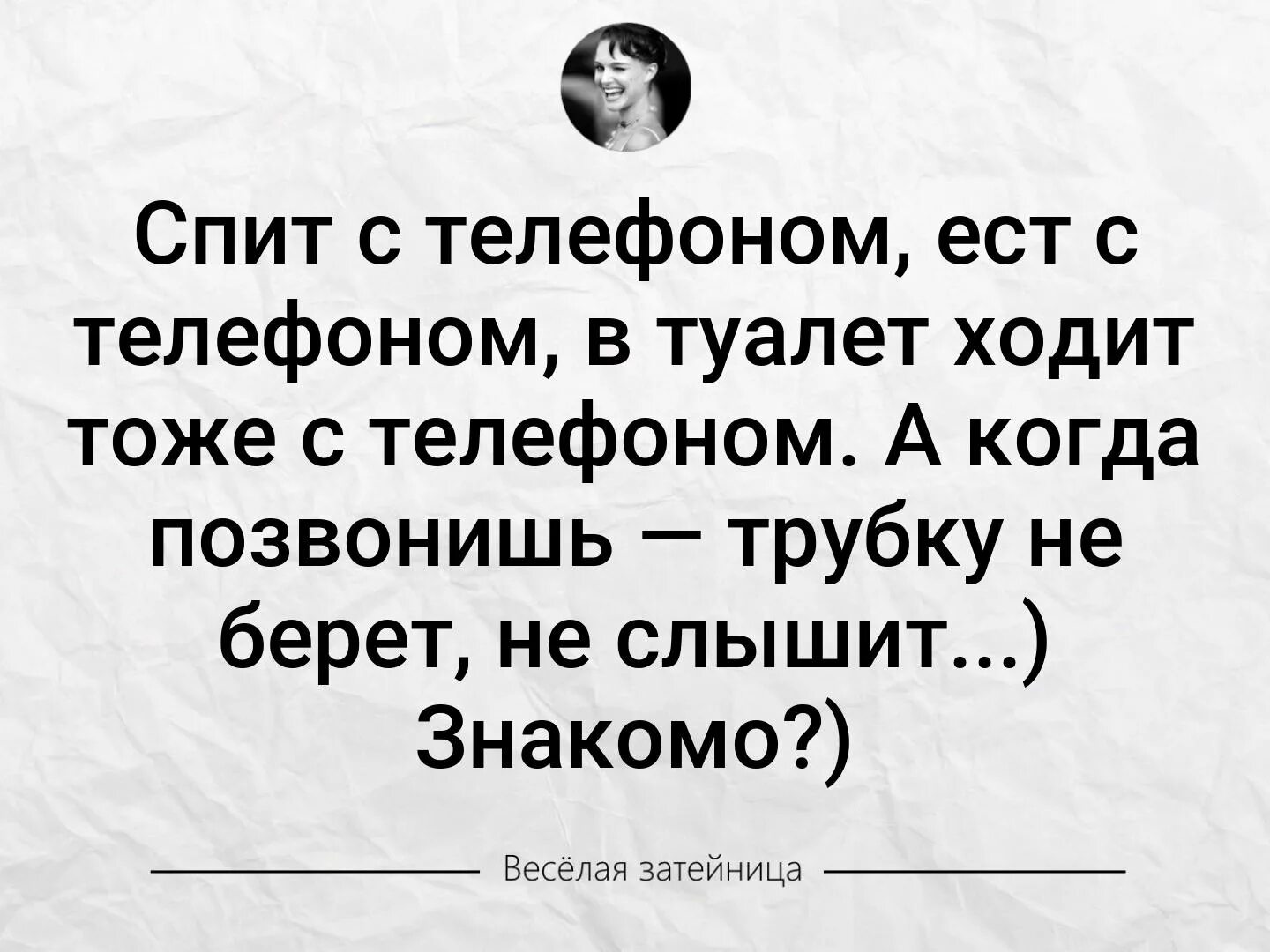 Спит с телефоном, ест с телефоном, в туалет ходит тоже с телефоном. А когда позвонишь — трубку не берет, не слышит...) Знакомо?)

Весёлая затейница